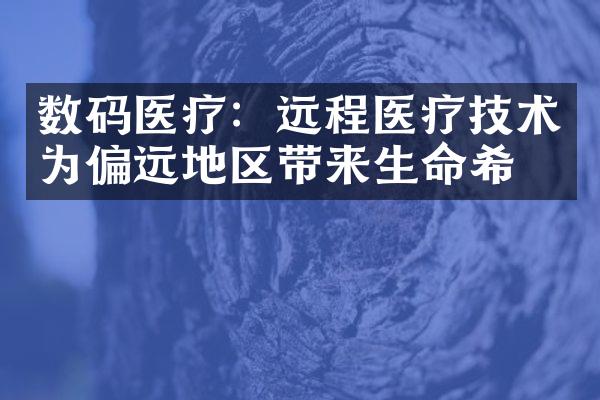 数码医疗：远程医疗技术为偏远地区带来生命希